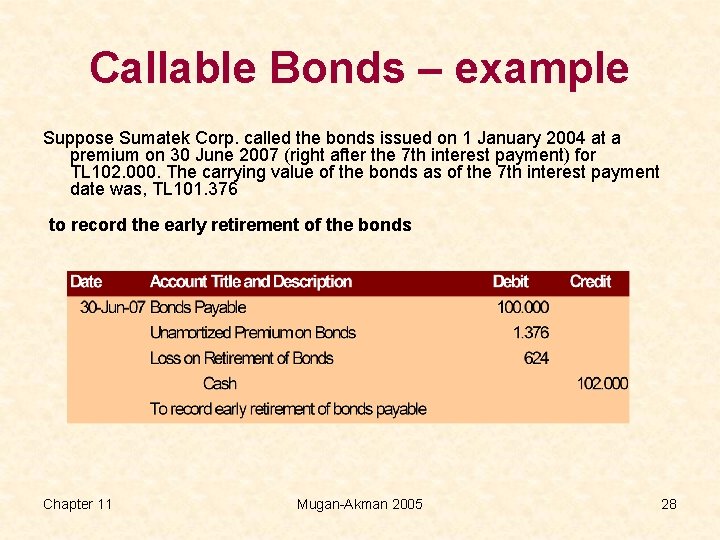 Callable Bonds – example

Suppose Sumatek Corp. called the bonds issued on 1 January 2004 at a premium on 30 June 2007 (right after the 7th interest payment) for TL102.000. The carrying value of the bonds as of the 7th interest payment date was, TL101.376

to record the early retirement of the bonds

| Date | Account Title and Description | Debit | Credit |
|---|---|---|---|
| 30-Jun-07 | Bonds Payable | 100.000 | |
| | Unamortized Premium on Bonds | 1.376 | |
| | Loss on Retirement of Bonds | 624 | |
| | Cash | | 102.000 |
| | To record early retirement of bonds payable | | |

Chapter 11 Mugan-Akman 2005 28